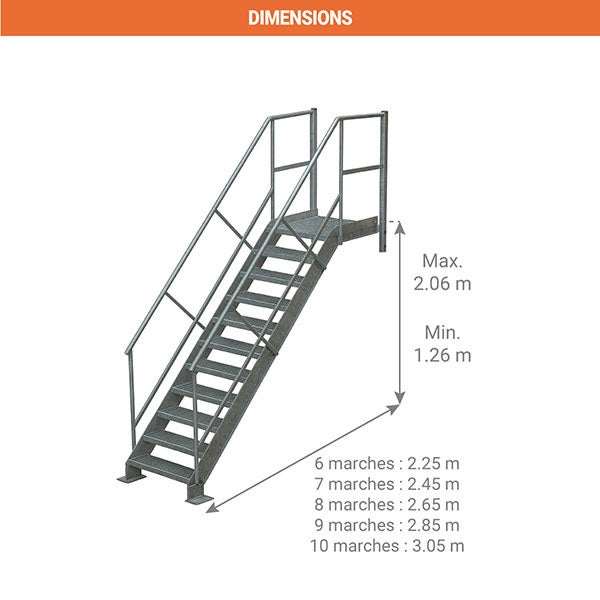 DIMENSIONS

Max.
2.06 m

Min.
1.26 m

6 marches : 2.25 m
7 marches : 2.45 m
8 marches : 2.65 m
9 marches : 2.85 m
10 marches : 3.05 m